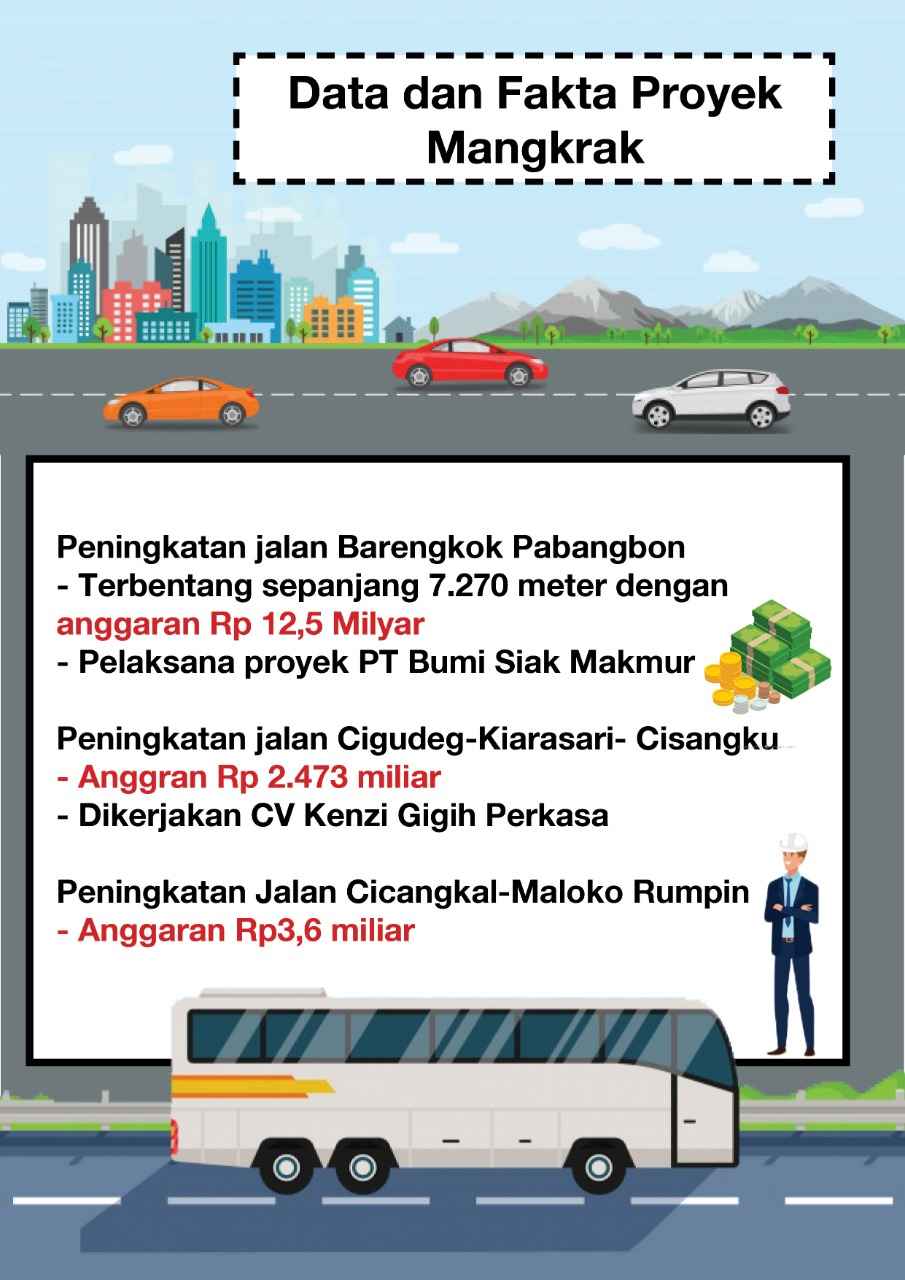 Data dan Fakta Proyek Mangkrak

Peningkatan jalan Barengkok Pabangbon
- Terbentang sepanjang 7.270 meter dengan anggaran Rp 12,5 Milyar
- Pelaksana proyek PT Bumi Siak Makmur

Peningkatan jalan Cigudeg-Kiarasari- Cisangku
- Anggran Rp 2.473 miliar
- Dikerjakan CV Kenzi Gigih Perkasa

Peningkatan Jalan Cicangkal-Maloko Rumpin
- Anggaran Rp3,6 miliar